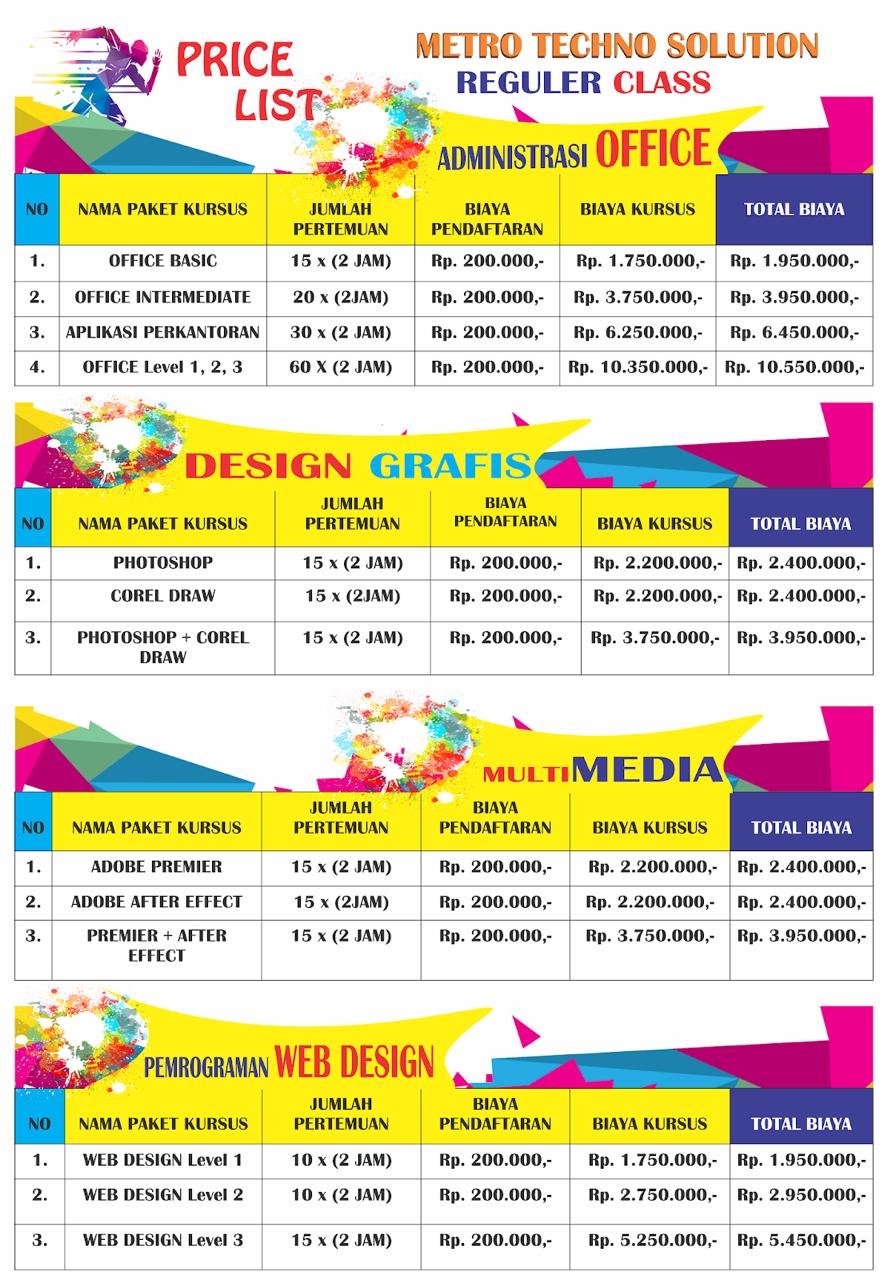 PRICE LIST

METRO TECHNO SOLUTION
REGULER CLASS

ADMINISTRASI OFFICE

| NO | NAMA PAKET KURSUS | JUMLAH PERTEMUAN | BIAYA PENDAFTARAN | BIAYA KURSUS | TOTAL BIAYA |
|---|---|---|---|---|---|
| 1. | OFFICE BASIC | 15 x (2 JAM) | Rp. 200.000,- | Rp. 1.750.000,- | Rp. 1.950.000,- |
| 2. | OFFICE INTERMEDIATE | 20 x (2JAM) | Rp. 200.000,- | Rp. 3.750.000,- | Rp. 3.950.000,- |
| 3. | APLIKASI PERKANTORAN | 30 x (2 JAM) | Rp. 200.000,- | Rp. 6.250.000,- | Rp. 6.450.000,- |
| 4. | OFFICE Level 1, 2, 3 | 60 X (2 JAM) | Rp. 200.000,- | Rp. 10.350.000,- | Rp. 10.550.000,- |

DESIGN GRAFIS

| NO | NAMA PAKET KURSUS | JUMLAH PERTEMUAN | BIAYA PENDAFTARAN | BIAYA KURSUS | TOTAL BIAYA |
|---|---|---|---|---|---|
| 1. | PHOTOSHOP | 15 x (2 JAM) | Rp. 200.000,- | Rp. 2.200.000,- | Rp. 2.400.000,- |
| 2. | COREL DRAW | 15 x (2JAM) | Rp. 200.000,- | Rp. 2.200.000,- | Rp. 2.400.000,- |
| 3. | PHOTOSHOP + COREL DRAW | 15 x (2 JAM) | Rp. 200.000,- | Rp. 3.750.000,- | Rp. 3.950.000,- |

MULTIMEDIA

| NO | NAMA PAKET KURSUS | JUMLAH PERTEMUAN | BIAYA PENDAFTARAN | BIAYA KURSUS | TOTAL BIAYA |
|---|---|---|---|---|---|
| 1. | ADOBE PREMIER | 15 x (2 JAM) | Rp. 200.000,- | Rp. 2.200.000,- | Rp. 2.400.000,- |
| 2. | ADOBE AFTER EFFECT | 15 x (2JAM) | Rp. 200.000,- | Rp. 2.200.000,- | Rp. 2.400.000,- |
| 3. | PREMIER + AFTER EFFECT | 15 x (2 JAM) | Rp. 200.000,- | Rp. 3.750.000,- | Rp. 3.950.000,- |

PEMROGRAMAN WEB DESIGN

| NO | NAMA PAKET KURSUS | JUMLAH PERTEMUAN | BIAYA PENDAFTARAN | BIAYA KURSUS | TOTAL BIAYA |
|---|---|---|---|---|---|
| 1. | WEB DESIGN Level 1 | 10 x (2 JAM) | Rp. 200.000,- | Rp. 1.750.000,- | Rp. 1.950.000,- |
| 2. | WEB DESIGN Level 2 | 10 x (2 JAM) | Rp. 200.000,- | Rp. 2.750.000,- | Rp. 2.950.000,- |
| 3. | WEB DESIGN Level 3 | 15 x (2 JAM) | Rp. 200.000,- | Rp. 5.250.000,- | Rp. 5.450.000,- |